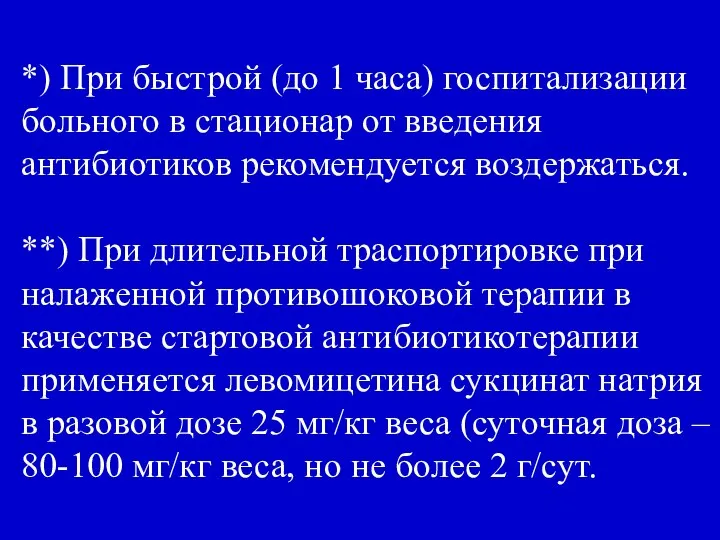 *) При быстрой (до 1 часа) госпитализации больного в стационар от введения антибиотиков рекомендуется воздержаться.

**) При длительной траспортировке при налаженной противошоковой терапии в качестве стартовой антибиотикотерапии применяется левомицетина сукцинат натрия в разовой дозе 25 мг/кг веса (суточная доза – 80-100 мг/кг веса, но не более 2 г/сут.